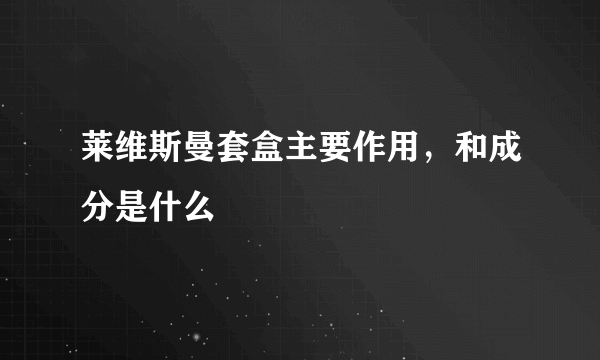 莱维斯曼套盒主要作用，和成分是什么